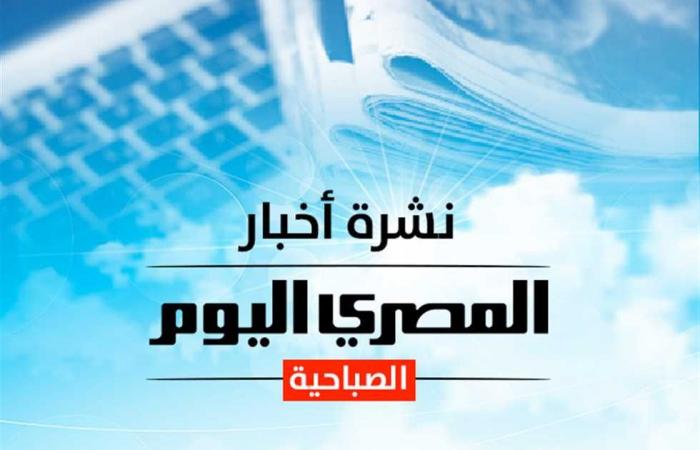 نشرة أخبار

المصري اليوم

الصباحية